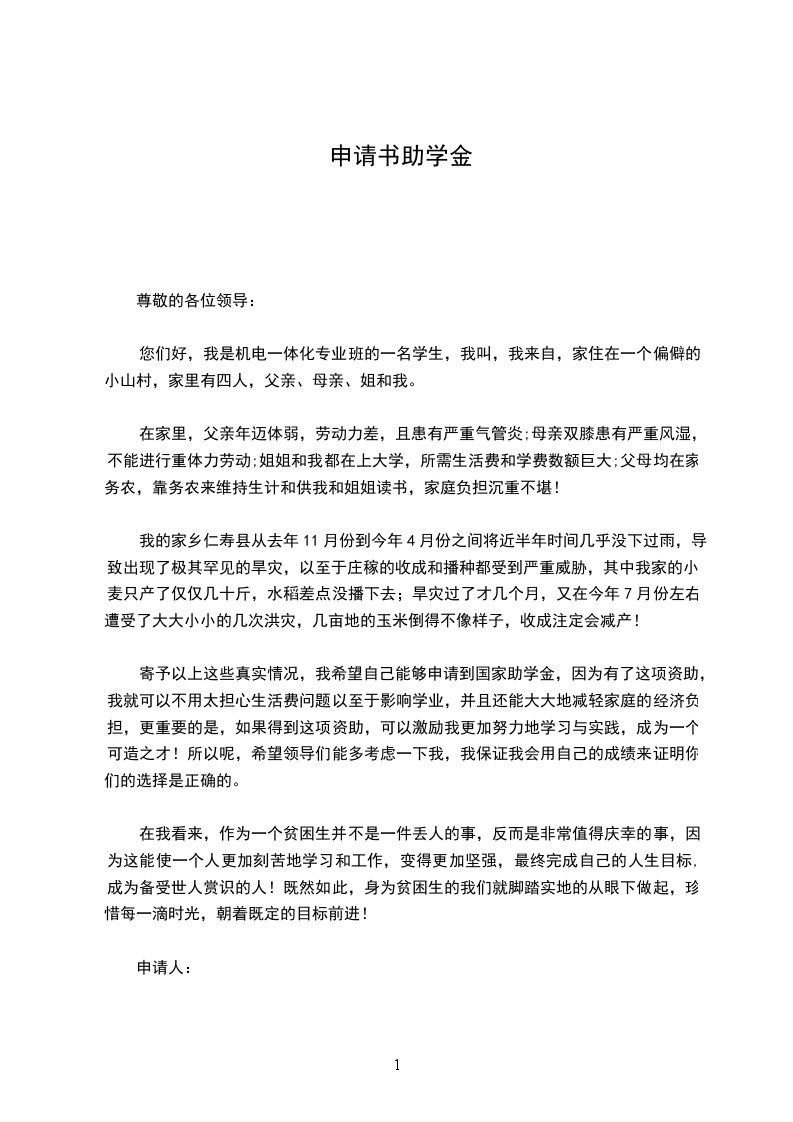 申请书助学金

尊敬的各位领导：

您们好，我是机电一体化专业班的一名学生，我叫，我来自，家住在一个偏僻的小山村，家里有四人，父亲、母亲、姐和我。

在家里，父亲年迈体弱，劳动力差，且患有严重气管炎;母亲双膝患有严重风湿，不能进行重体力劳动;姐姐和我都在上大学，所需生活费和学费数额巨大;父母均在家务农，靠务农来维持生计和供我和姐姐读书，家庭负担沉重不堪！

我的家乡仁寿县从去年 11 月份到今年 4 月份之间将近半年时间几乎没下过雨，导致出现了极其罕见的旱灾，以至于庄稼的收成和播种都受到严重威胁，其中我家的小麦只产了仅仅几十斤，水稻差点没播下去；旱灾过了才几个月，又在今年 7 月份左右遭受了大大小小的几次洪灾，几亩地的玉米倒得不像样子，收成注定会减产！

寄予以上这些真实情况，我希望自己能够申请到国家助学金，因为有了这项资助，我就可以不用太担心生活费问题以至于影响学业，并且还能大大地减轻家庭的经济负担，更重要的是，如果得到这项资助，可以激励我更加努力地学习与实践，成为一个可造之才！所以呢，希望领导们能多考虑一下我，我保证我会用自己的成绩来证明你们的选择是正确的。

在我看来，作为一个贫困生并不是一件丢人的事，反而是非常值得庆幸的事，因为这能使一个人更加刻苦地学习和工作，变得更加坚强，最终完成自己的人生目标,成为备受世人赏识的人！既然如此，身为贫困生的我们就脚踏实地的从眼下做起，珍惜每一滴时光，朝着既定的目标前进！

申请人：

1